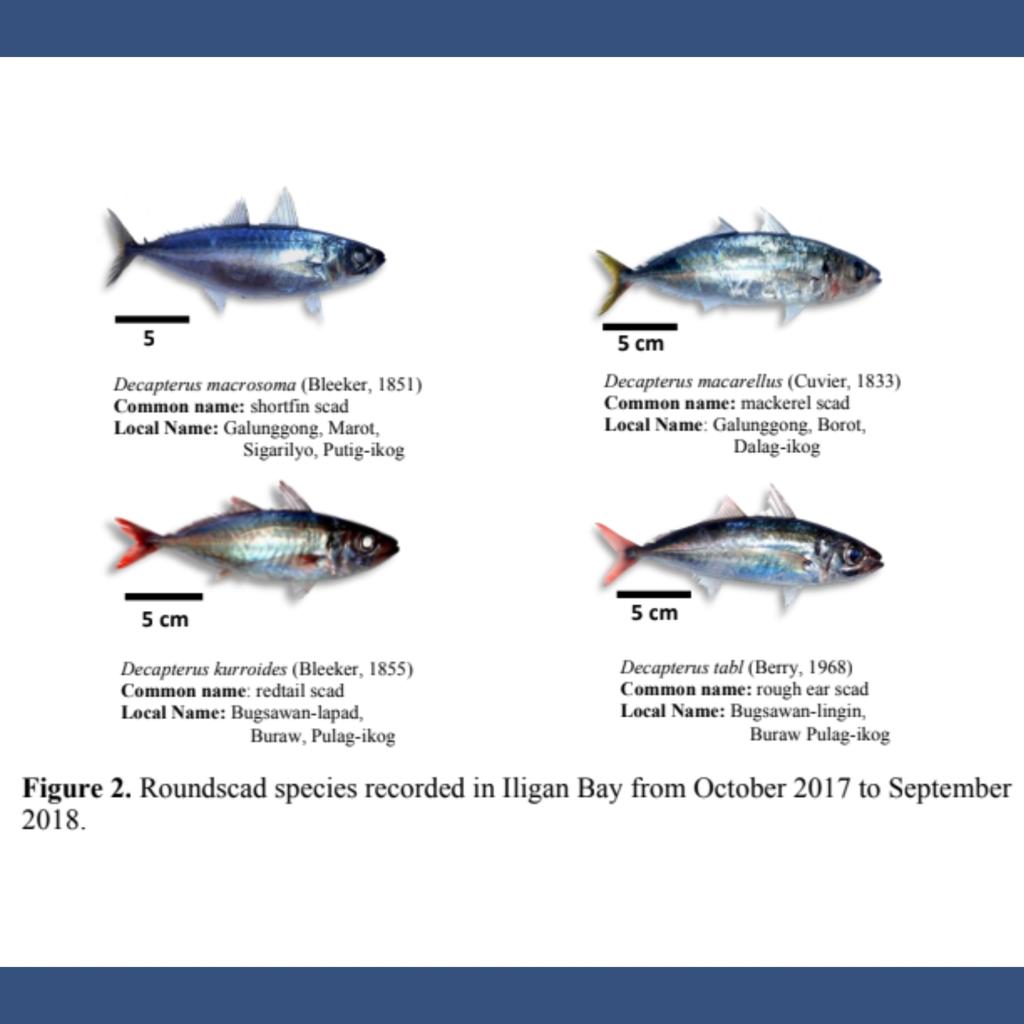 5

Decapterus macrosoma (Bleeker, 1851)
Common name: shortfin scad
Local Name: Galunggong, Marot, Sigarilyo, Putig-ikog

5 cm

Decapterus macarellus (Cuvier, 1833)
Common name: mackerel scad
Local Name: Galunggong, Borot, Dalag-ikog

5 cm

Decapterus kurroides (Bleeker, 1855)
Common name: redtail scad
Local Name: Bugsawan-lapad, Buraw, Pulag-ikog

5 cm

Decapterus tabl (Berry, 1968)
Common name: rough ear scad
Local Name: Bugsawan-lingin, Buraw Pulag-ikog

Figure 2. Roundscad species recorded in Iligan Bay from October 2017 to September 2018.